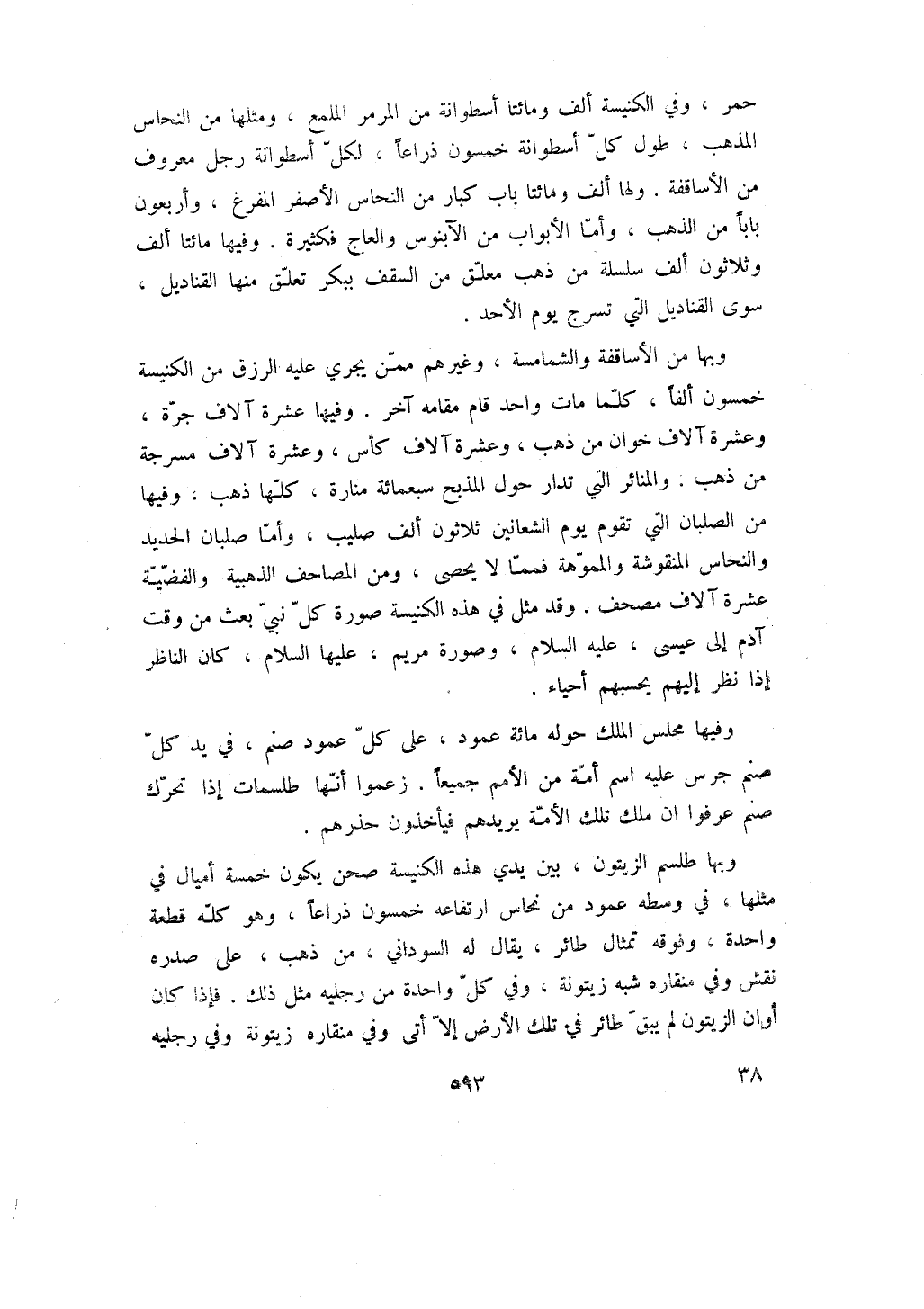 حمر ، وفي الكنيسة ألف ومائتا أسطوانة من المرمر الملمع ، ومثلها من النحاس المذهب ، طول كلّ أسطوانة خمسون ذراعاً ، لكلّ أسطوانة رجل معروف من الأساقفة . ولها ألف ومائتا باب كبار من النحاس الأصفر المفرغ ، وأربعون باباً من الذهب ، وأمّا الأبواب من الآبنوس والعاج فكثيرة . وفيها مائتا ألف وثلاثون ألف سلسلة من ذهب معلّق من السقف ببكر تعلّق منها القناديل ، سوى القناديل التي تسرج يوم الأحد .

وبها من الأساقفة والشمامسة ، وغيرهم ممّن يجري عليه الرزق من الكنيسة خمسون ألفاً ، كلّما مات واحد قام مقامه آخر . وفيها عشرة آلاف جرّة ، وعشرة آلاف خوان من ذهب ، وعشرة آلاف كأس ، وعشرة آلاف مسرجة من ذهب . والمنائر التي تدار حول المذبح سبعمائة منارة ، كلّها ذهب ، وفيها من الصلبان التي تقوم يوم الشعانين ثلاثون ألف صليب ، وأمّا صلبان الحديد والنحاس المنقوشة والمموّهة فممّا لا يحصى ، ومن المصاحف الذهبية والفضّيّة عشرة آلاف مصحف . وقد مثل في هذه الكنيسة صورة كلّ نبيّ بعث من وقت آدم إلى عيسى ، عليه السلام ، وصورة مريم ، عليها السلام ، كان الناظر إذا نظر إليهم يحسبهم أحياء .

وفيها مجلس الملك حوله مائة عمود ، على كلّ عمود صنم ، في يد كلّ صنم جرس عليه اسم أمّة من الأمم جميعاً . زعموا أنّها طلسمات إذا تحرّك صنم عرفوا ان ملك تلك الأمّة يريدهم فيأخذون حذرهم .

وبها طلسم الزيتون ، بين يدي هذه الكنيسة صحن يكون خمسة أميال في مثلها ، في وسطه عمود من نحاس ارتفاعه خمسون ذراعاً ، وهو كلّه قطعة واحدة ، وفوقه تمثال طائر ، يقال له السوداني ، من ذهب ، على صدره نقش وفي منقاره شبه زيتونة ، وفي كلّ واحدة من رجليه مثل ذلك . فإذا كان أوان الزيتون لم يبقَ طائر في تلك الأرض إلاّ أتى وفي منقاره زيتونة وفي رجليه

٥٩٣ ٣٨